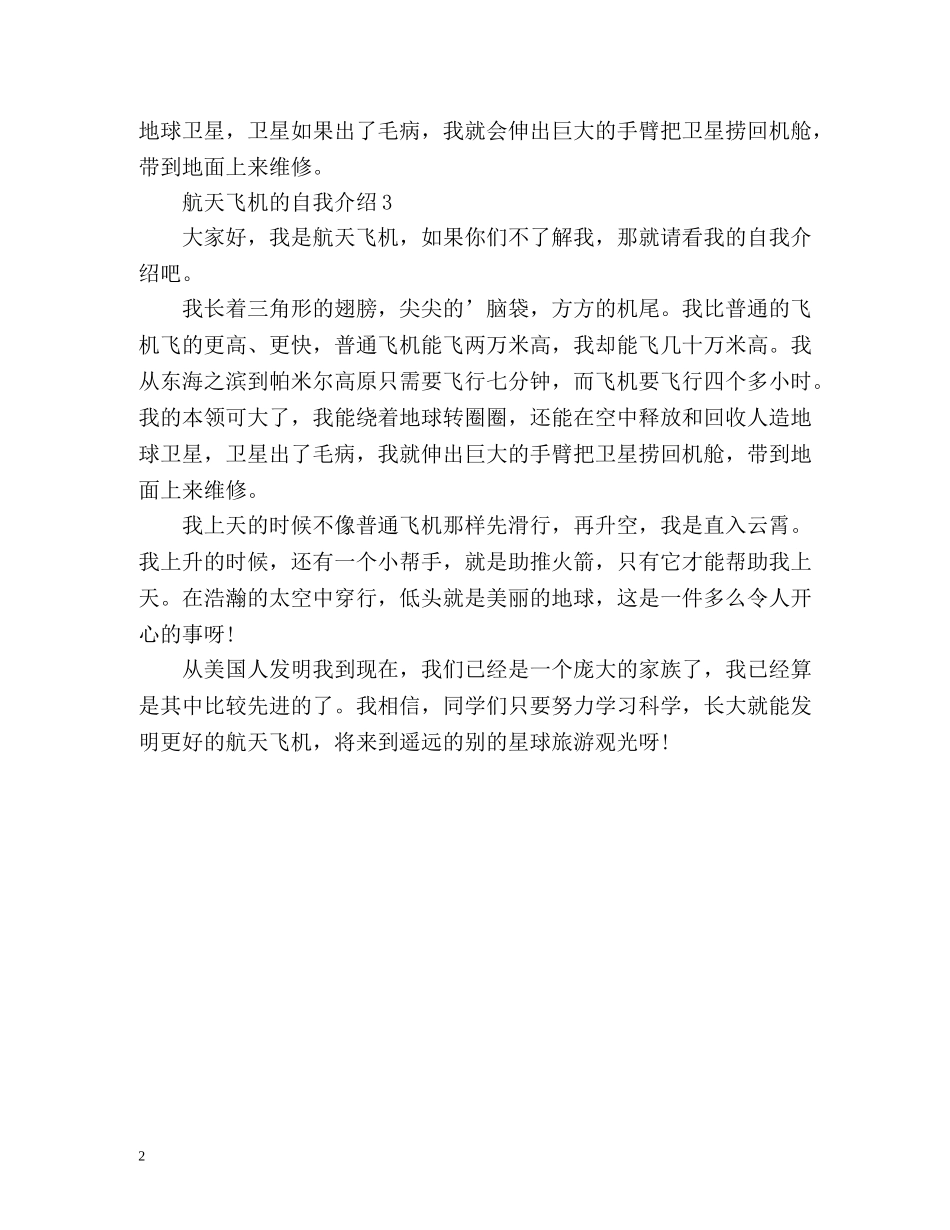 地球卫星，卫星如果出了毛病，我就会伸出巨大的手臂把卫星捞回机舱，带到地面上来维修。

航天飞机的自我介绍3

大家好，我是航天飞机，如果你们不了解我，那就请看我的自我介绍吧。

我长着三角形的翅膀，尖尖的’脑袋，方方的机尾。我比普通的飞机飞的更高、更快，普通飞机能飞两万米高，我却能飞几十万米高。我从东海之滨到帕米尔高原只需要飞行七分钟，而飞机要飞行四个多小时。我的本领可大了，我能绕着地球转圈圈，还能在空中释放和回收人造地球卫星，卫星出了毛病，我就伸出巨大的手臂把卫星捞回机舱，带到地面上来维修。

我上天的时候不像普通飞机那样先滑行，再升空，我是直入云霄。我上升的时候，还有一个小帮手，就是助推火箭，只有它才能帮助我上天。在浩瀚的太空中穿行，低头就是美丽的地球，这是一件多么令人开心的事呀！

从美国人发明我到现在，我们已经是一个庞大的家族了，我已经算是其中比较先进的了。我相信，同学们只要努力学习科学，长大就能发明更好的航天飞机，将来到遥远的别的星球旅游观光呀！

2